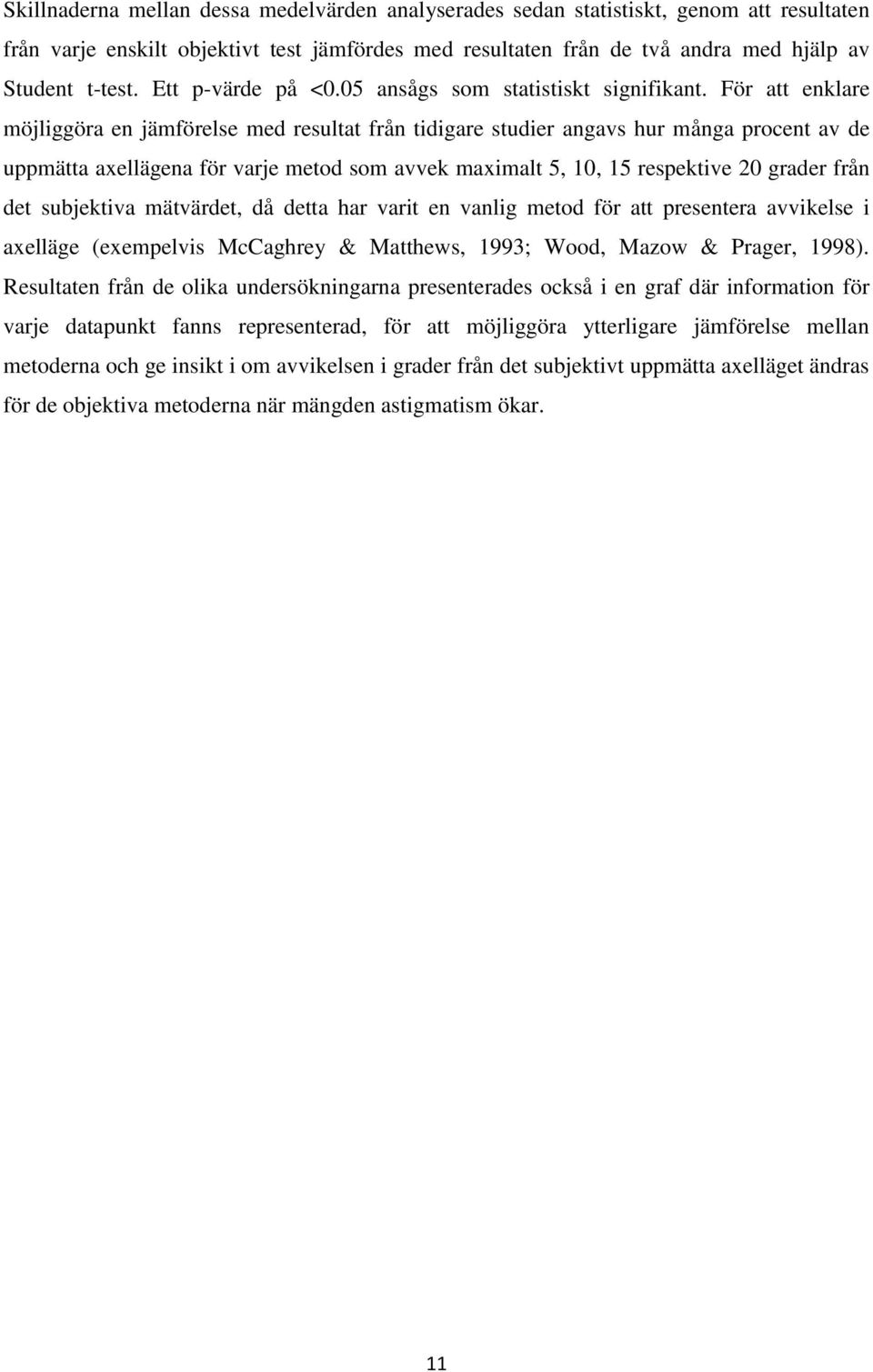 Skillnaderna mellan dessa medelvärden analyserades sedan statistiskt, genom att resultaten från varje enskilt objektivt test jämfördes med resultaten från de två andra med hjälp av Student t-test. Ett p-värde på <0.05 ansågs som statistiskt signifikant. För att enklare möjliggöra en jämförelse med resultat från tidigare studier angavs hur många procent av de uppmätta axellägena för varje metod som avvek maximalt 5, 10, 15 respektive 20 grader från det subjektiva mätvärdet, då detta har varit en vanlig metod för att presentera avvikelse i axelläge (exempelvis McCaghrey & Matthews, 1993; Wood, Mazow & Prager, 1998). Resultaten från de olika undersökningarna presenterades också i en graf där information för varje datapunkt fanns representerad, för att möjliggöra ytterligare jämförelse mellan metoderna och ge insikt i om avvikelsen i grader från det subjektivt uppmätta axelläget ändras för de objektiva metoderna när mängden astigmatism ökar.

11